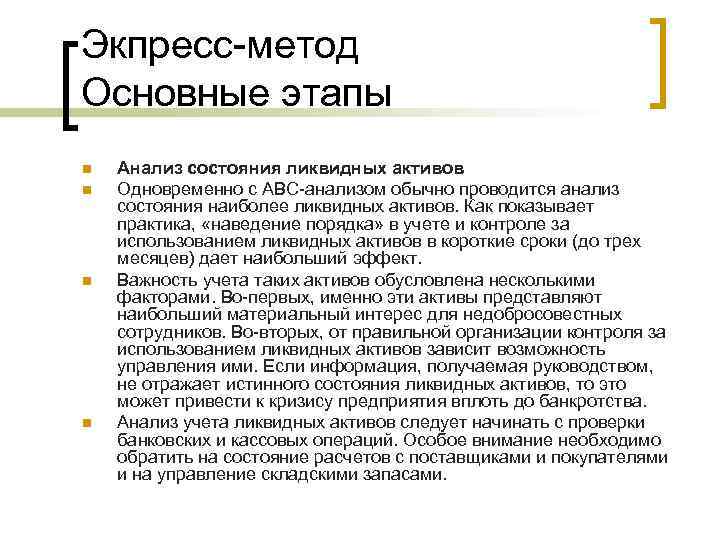 Экпресс-метод
Основные этапы

Анализ состояния ликвидных активов

Одновременно с АВС-анализом обычно проводится анализ состояния наиболее ликвидных активов. Как показывает практика, «наведение порядка» в учете и контроле за использованием ликвидных активов в короткие сроки (до трех месяцев) дает наибольший эффект.

Важность учета таких активов обусловлена несколькими факторами. Во-первых, именно эти активы представляют наибольший материальный интерес для недобросовестных сотрудников. Во-вторых, от правильной организации контроля за использованием ликвидных активов зависит возможность управления ими. Если информация, получаемая руководством, не отражает истинного состояния ликвидных активов, то это может привести к кризису предприятия вплоть до банкротства.

Анализ учета ликвидных активов следует начинать с проверки банковских и кассовых операций. Особое внимание необходимо обратить на состояние расчетов с поставщиками и покупателями и на управление складскими запасами.